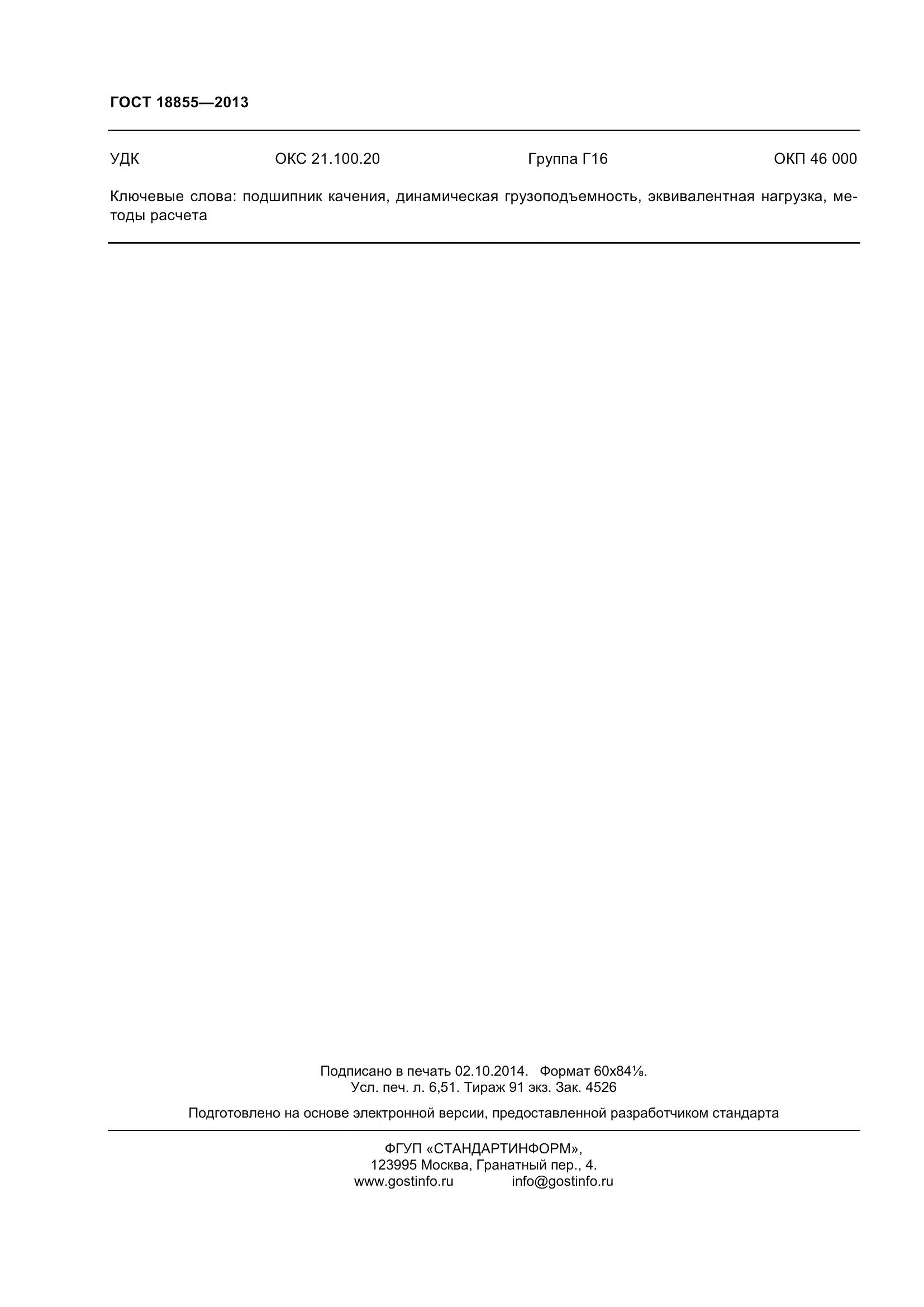 ГОСТ 18855—2013

УДК ОКС 21.100.20 Группа Г16 ОКП 46 000

Ключевые слова: подшипник качения, динамическая грузоподъемность, эквивалентная нагрузка, методы расчета

Подписано в печать 02.10.2014. Формат 60х84⅛.
Усл. печ. л. 6,51. Тираж 91 экз. Зак. 4526

Подготовлено на основе электронной версии, предоставленной разработчиком стандарта

ФГУП «СТАНДАРТИНФОРМ»,
123995 Москва, Гранатный пер., 4.
www.gostinfo.ru info@gostinfo.ru